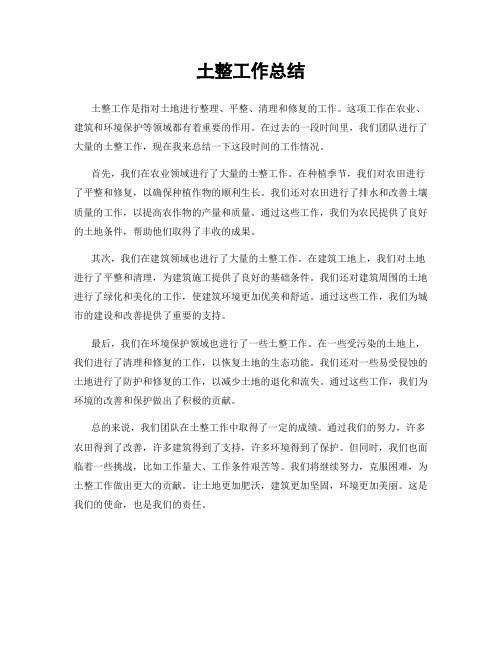 土整工作总结

土整工作是指对土地进行整理、平整、清理和修复的工作。这项工作在农业、建筑和环境保护等领域都有着重要的作用。在过去的一段时间里，我们团队进行了大量的土整工作，现在我来总结一下这段时间的工作情况。

首先，我们在农业领域进行了大量的土整工作。在种植季节，我们对农田进行了平整和修复，以确保种植作物的顺利生长。我们还对农田进行了排水和改善土壤质量的工作，以提高农作物的产量和质量。通过这些工作，我们为农民提供了良好的土地条件，帮助他们取得了丰收的成果。

其次，我们在建筑领域也进行了大量的土整工作。在建筑工地上，我们对土地进行了平整和清理，为建筑施工提供了良好的基础条件。我们还对建筑周围的土地进行了绿化和美化的工作，使建筑环境更加优美和舒适。通过这些工作，我们为城市的建设和改善提供了重要的支持。

最后，我们在环境保护领域也进行了一些土整工作。在一些受污染的土地上，我们进行了清理和修复的工作，以恢复土地的生态功能。我们还对一些易受侵蚀的土地进行了防护和修复的工作，以减少土地的退化和流失。通过这些工作，我们为环境的改善和保护做出了积极的贡献。

总的来说，我们团队在土整工作中取得了一定的成绩。通过我们的努力，许多农田得到了改善，许多建筑得到了支持，许多环境得到了保护。但同时，我们也面临着一些挑战，比如工作量大、工作条件艰苦等。我们将继续努力，克服困难，为土整工作做出更大的贡献。让土地更加肥沃，建筑更加坚固，环境更加美丽。这是我们的使命，也是我们的责任。